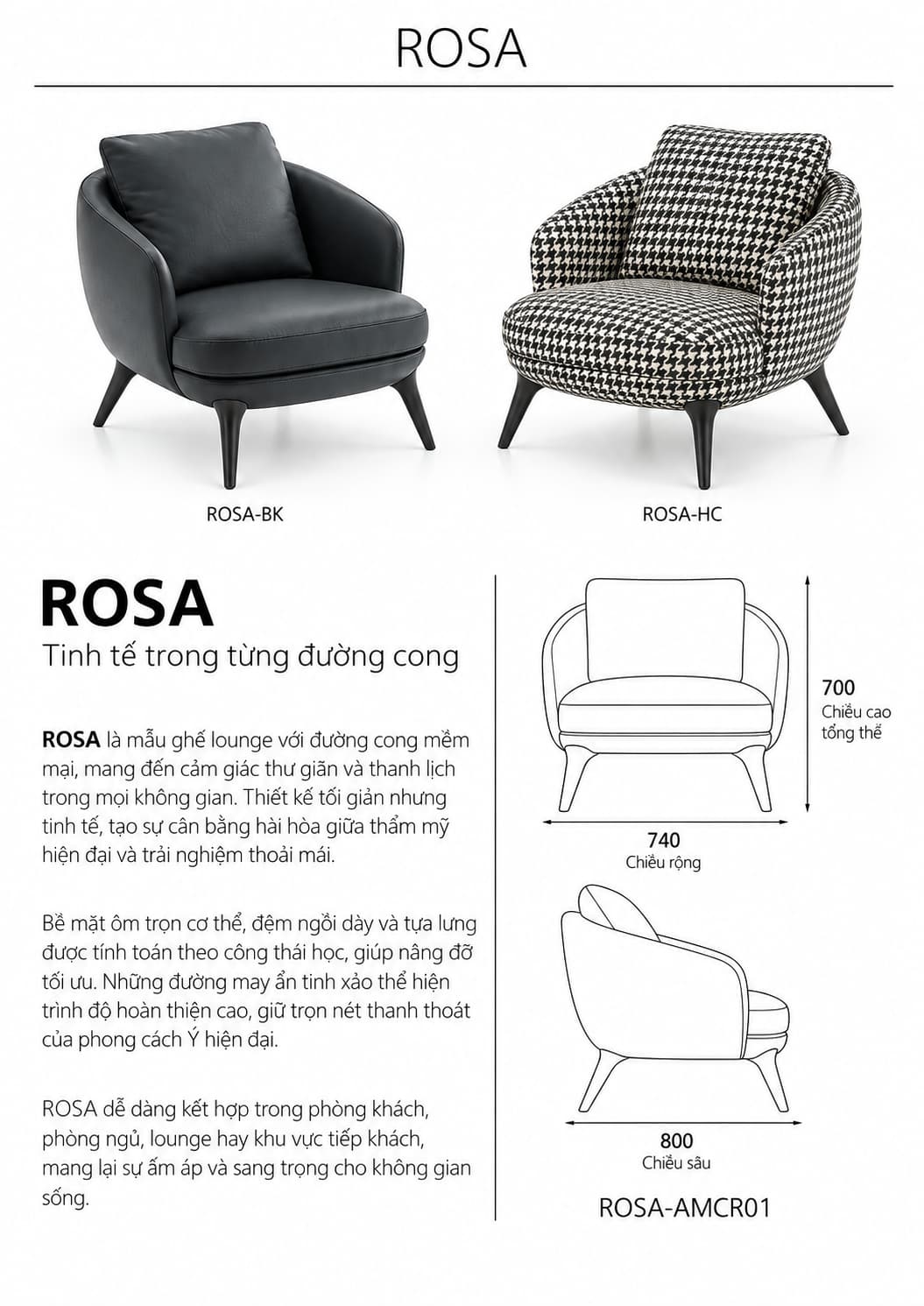 ROSA

ROSA-BK

ROSA-HC

ROSA

Tinh tế trong từng đường cong

ROSA là mẫu ghế lounge với đường cong mềm mại, mang đến cảm giác thư giãn và thanh lịch trong mọi không gian. Thiết kế tối giản nhưng tinh tế, tạo sự cân bằng hài hòa giữa thẩm mỹ hiện đại và trải nghiệm thoải mái.

Bề mặt ôm trọn cơ thể, đệm ngồi dày và tựa lưng được tính toán theo công thái học, giúp nâng đỡ tối ưu. Những đường may ẩn tinh xảo thể hiện trình độ hoàn thiện cao, giữ trọn nét thanh thoát của phong cách Ý hiện đại.

ROSA dễ dàng kết hợp trong phòng khách, phòng ngủ, lounge hay khu vực tiếp khách, mang lại sự ấm áp và sang trọng cho không gian sống.

700
Chiều cao
tổng thể

740
Chiều rộng

800
Chiều sâu

ROSA-AMCR01